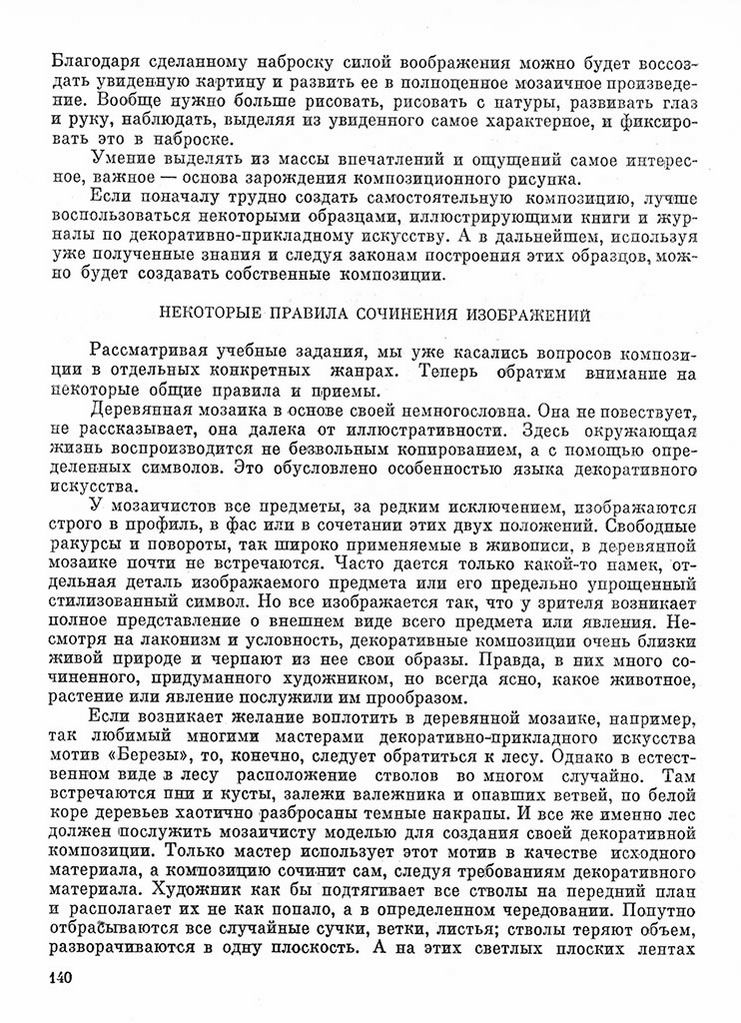 Благодаря сделанному наброску силой воображения можно будет воссоздать увиденную картину и развить ее в полноценное мозаичное произведение. Вообще нужно больше рисовать, рисовать с натуры, развивать глаз и руку, наблюдать, выделяя из увиденного самое характерное, и фиксировать это в наброске.

Умение выделять из массы впечатлений и ощущений самое интересное, важное — основа зарождения композиционного рисунка.

Если поначалу трудно создать самостоятельную композицию, лучше воспользоваться некоторыми образцами, иллюстрирующими книги и журналы по декоративно-прикладному искусству. А в дальнейшем, используя уже полученные знания и следуя законам построения этих образцов, можно будет создавать собственные композиции.

НЕКОТОРЫЕ ПРАВИЛА СОЧИНЕНИЯ ИЗОБРАЖЕНИЙ

Рассматривая учебные задания, мы уже касались вопросов композиции в отдельных конкретных жанрах. Теперь обратим внимание на некоторые общие правила и приемы.

Деревянная мозаика в основе своей немногословна. Она не повествует, не рассказывает, она далека от иллюстративности. Здесь окружающая жизнь воспроизводится не безвольным копированием, а с помощью определенных символов. Это обусловлено особенностью языка декоративного искусства.

У мозаичистов все предметы, за редким исключением, изображаются строго в профиль, в фас или в сочетании этих двух положений. Свободные ракурсы и повороты, так широко применяемые в живописи, в деревянной мозаике почти не встречаются. Часто дается только какой-то намек, отдельная деталь изображаемого предмета или его предельно упрощенный стилизованный символ. Но все изображается так, что у зрителя возникает полное представление о внешнем виде всего предмета или явления. Несмотря на лаконизм и условность, декоративные композиции очень близки живой природе и черпают из нее свои образы. Правда, в них много сочиненного, придуманного художником, но всегда ясно, какое животное, растение или явление послужили им прообразом.

Если возникает желание воплотить в деревянной мозаике, например, так любимый многими мастерами декоративно-прикладного искусства мотив «Березы», то, конечно, следует обратиться к лесу. Однако в естественном виде в лесу расположение стволов во многом случайно. Там встречаются пни и кусты, залежи валежника и опавших ветвей, по белой коре деревьев хаотично разбросаны темные накрапы. И все же именно лес должен послужить мозаичисту моделью для создания своей декоративной композиции. Только мастер использует этот мотив в качестве исходного материала, а композицию сочинит сам, следуя требованиям декоративного материала. Художник как бы подтягивает все стволы на передний план и располагает их не как попало, а в определенном чередовании. Попутно отбрасываются все случайные сучки, ветки, листья; стволы теряют объем, разворачиваются в одну плоскость. А на этих светлых плоских лентах

140